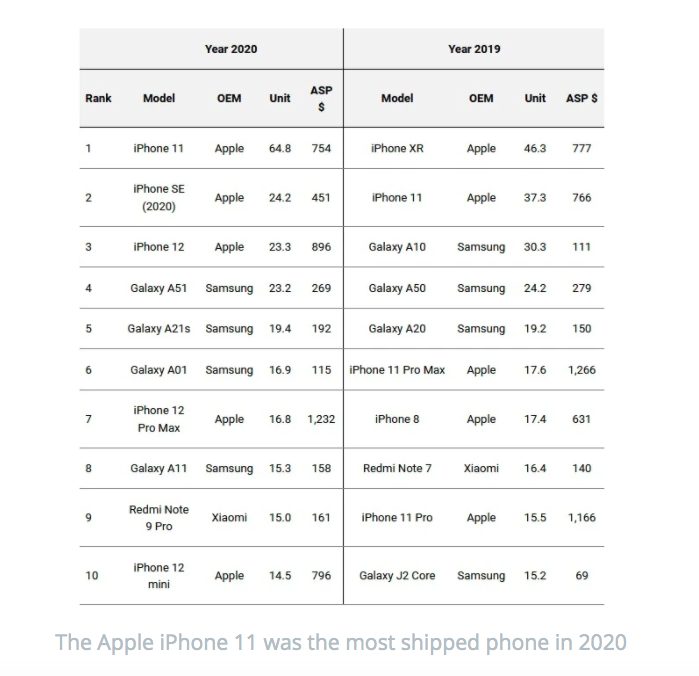 | | Year 2020 | | | | Year 2019 | | | |
|---|---|---|---|---|---|---|---|---|
| Rank | Model | OEM | Unit | ASP $ | Model | OEM | Unit | ASP $ |
| 1 | iPhone 11 | Apple | 64.8 | 754 | iPhone XR | Apple | 46.3 | 777 |
| 2 | iPhone SE (2020) | Apple | 24.2 | 451 | iPhone 11 | Apple | 37.3 | 766 |
| 3 | iPhone 12 | Apple | 23.3 | 896 | Galaxy A10 | Samsung | 30.3 | 111 |
| 4 | Galaxy A51 | Samsung | 23.2 | 269 | Galaxy A50 | Samsung | 24.2 | 279 |
| 5 | Galaxy A21s | Samsung | 19.4 | 192 | Galaxy A20 | Samsung | 19.2 | 150 |
| 6 | Galaxy A01 | Samsung | 16.9 | 115 | iPhone 11 Pro Max | Apple | 17.6 | 1,266 |
| 7 | iPhone 12 Pro Max | Apple | 16.8 | 1,232 | iPhone 8 | Apple | 17.4 | 631 |
| 8 | Galaxy A11 | Samsung | 15.3 | 158 | Redmi Note 7 | Xiaomi | 16.4 | 140 |
| 9 | Redmi Note 9 Pro | Xiaomi | 15.0 | 161 | iPhone 11 Pro | Apple | 15.5 | 1,166 |
| 10 | iPhone 12 mini | Apple | 14.5 | 796 | Galaxy J2 Core | Samsung | 15.2 | 69 |

The Apple iPhone 11 was the most shipped phone in 2020